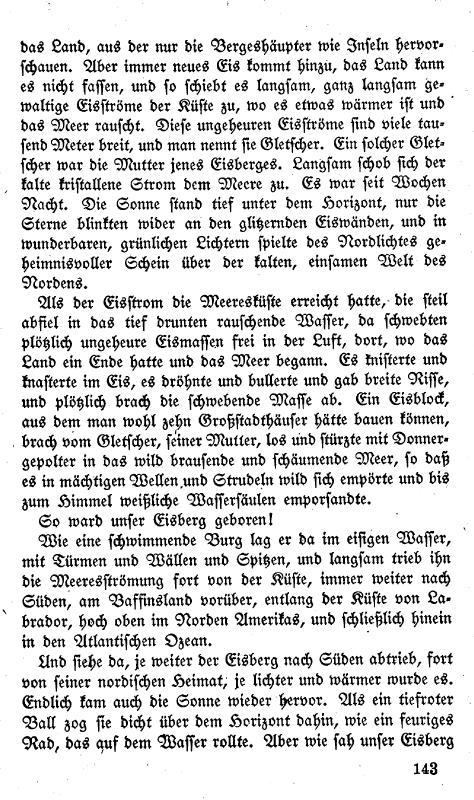 das Land, aus der nur die Bergeshäupter wie Inseln hervorschauen. Aber immer neues Eis kommt hinzu, das Land kann es nicht fassen, und so schiebt es langsam, ganz langsam gewaltige Eisströme der Küste zu, wo es etwas wärmer ist und das Meer rauscht. Diese ungeheuren Eisströme sind viele tausend Meter breit, und man nennt sie Gletscher. Ein solcher Gletscher war die Mutter jenes Eisberges. Langsam schob sich der kalte kristallene Strom dem Meere zu. Es war seit Wochen Nacht. Die Sonne stand tief unter dem Horizont, nur die Sterne blinkten wider an den glitzernden Eiswänden, und in wunderbaren, grünlichen Lichtern spielte des Nordlichtes geheimnisvoller Schein über der kalten, einsamen Welt des Nordens.

Als der Eisstrom die Meeresküste erreicht hatte, die steil abfiel in das tief drunten rauschende Wasser, da schwebten plötzlich ungeheure Eismassen frei in der Luft, dort, wo das Land ein Ende hatte und das Meer begann. Es knisterte und knasterte im Eis, es dröhnte und bullerte und gab breite Risse, und plötzlich brach die schwebende Masse ab. Ein Eisblock, aus dem man wohl zehn Großstadthäuser hätte bauen können, brach vom Gletscher, seiner Mutter, los und stürzte mit Donnergepolter in das wild brausende und schäumende Meer, so daß es in mächtigen Wellen und Strudeln wild sich empörte und bis zum Himmel weißliche Wassersäulen emporsandte.

So ward unser Eisberg geboren!

Wie eine schwimmende Burg lag er da im eisigen Wasser, mit Türmen und Wällen und Spitzen, und langsam trieb ihn die Meeresströmung fort von der Küste, immer weiter nach Süden, am Baffinsland vorüber, entlang der Küste von Labrador, hoch oben im Norden Amerikas, und schließlich hinein in den Atlantischen Ozean.

Und siehe da, je weiter der Eisberg nach Süden abtrieb, fort von seiner nordischen Heimat, je lichter und wärmer wurde es. Endlich kam auch die Sonne wieder hervor. Als ein tiefroter Ball zog sie dicht über dem Horizont dahin, wie ein feuriges Rad, das auf dem Wasser rollte. Aber wie sah unser Eisberg

143